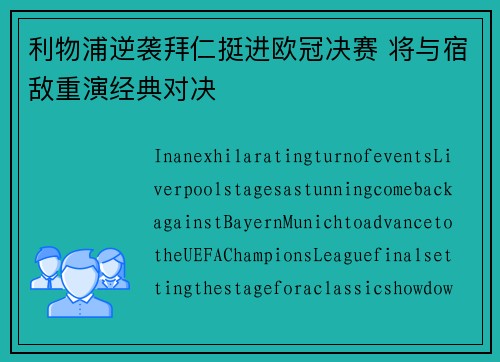 利物浦逆袭拜仁挺进欧冠决赛 将与宿敌重演经典对决

InanexhilaratingturnofeventsLiverpoolstagesastunningcomebackagainstBayernMunichtoadvancetotheUEFAChampionsLeaguefinalsettingthestageforaclassicshowdow